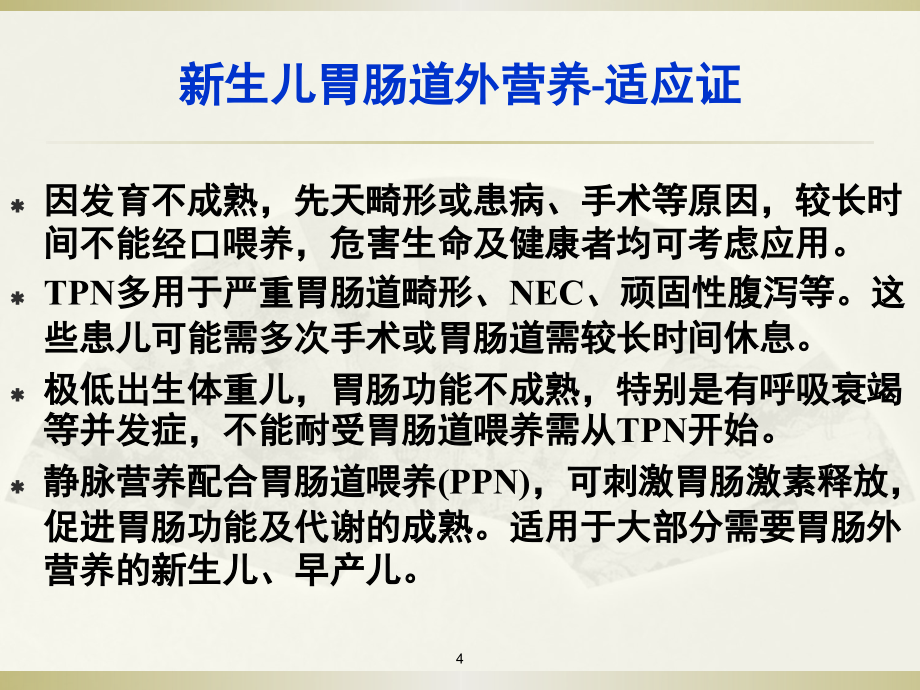 新生儿胃肠道外营养-适应证

因发育不成熟，先天畸形或患病、手术等原因，较长时间不能经口喂养，危害生命及健康者均可考虑应用。

TPN多用于严重胃肠道畸形、NEC、顽固性腹泻等。这些患儿可能需多次手术或胃肠道需较长时间休息。

极低出生体重儿，胃肠功能不成熟，特别是有呼吸衰竭等并发症，不能耐受胃肠道喂养需从TPN开始。

静脉营养配合胃肠道喂养(PPN)，可刺激胃肠激素释放，促进胃肠功能及代谢的成熟。适用于大部分需要胃肠外营养的新生儿、早产儿。

4